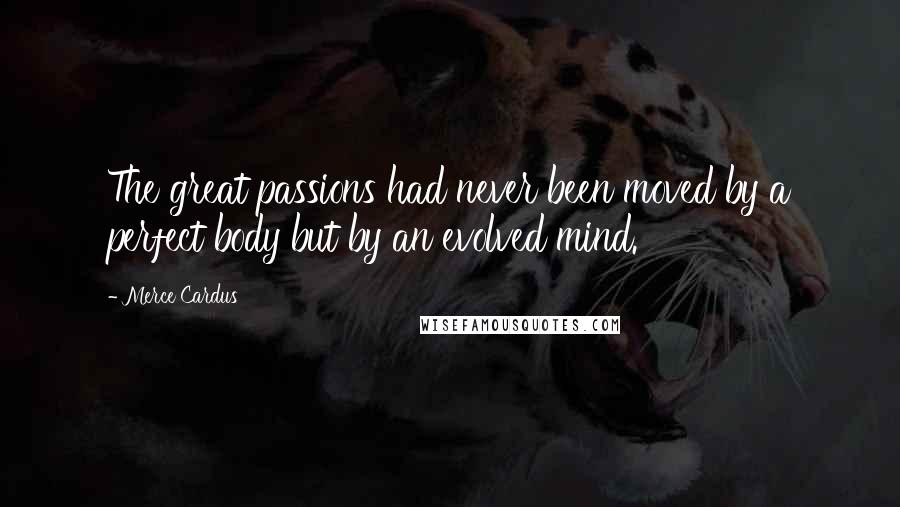 The great passions had never been moved by a perfect body but by an evolved mind.

- Merce Cardus

WISEFAMOUSQUOTES.COM